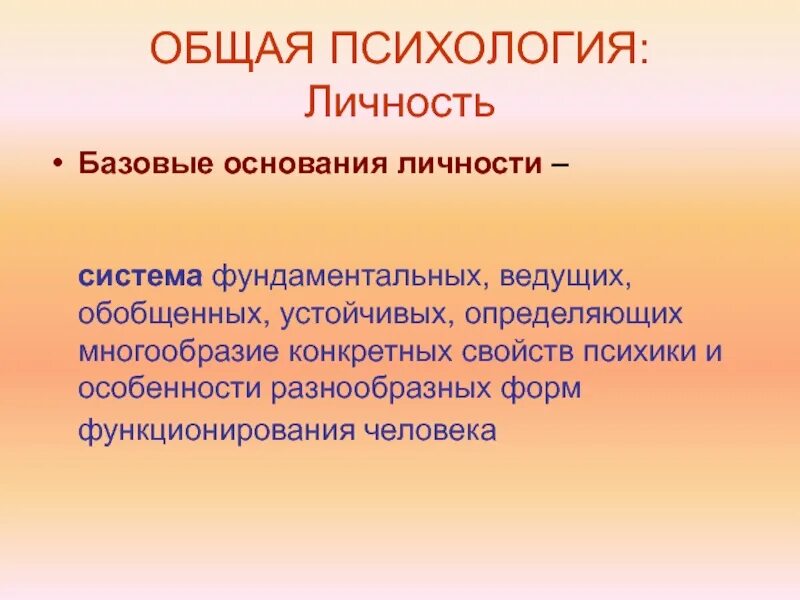 ОБЩАЯ ПСИХОЛОГИЯ:
Личность

• Базовые основания личности –

система фундаментальных, ведущих, обобщенных, устойчивых, определяющих многообразие конкретных свойств психики и особенности разнообразных форм функционирования человека